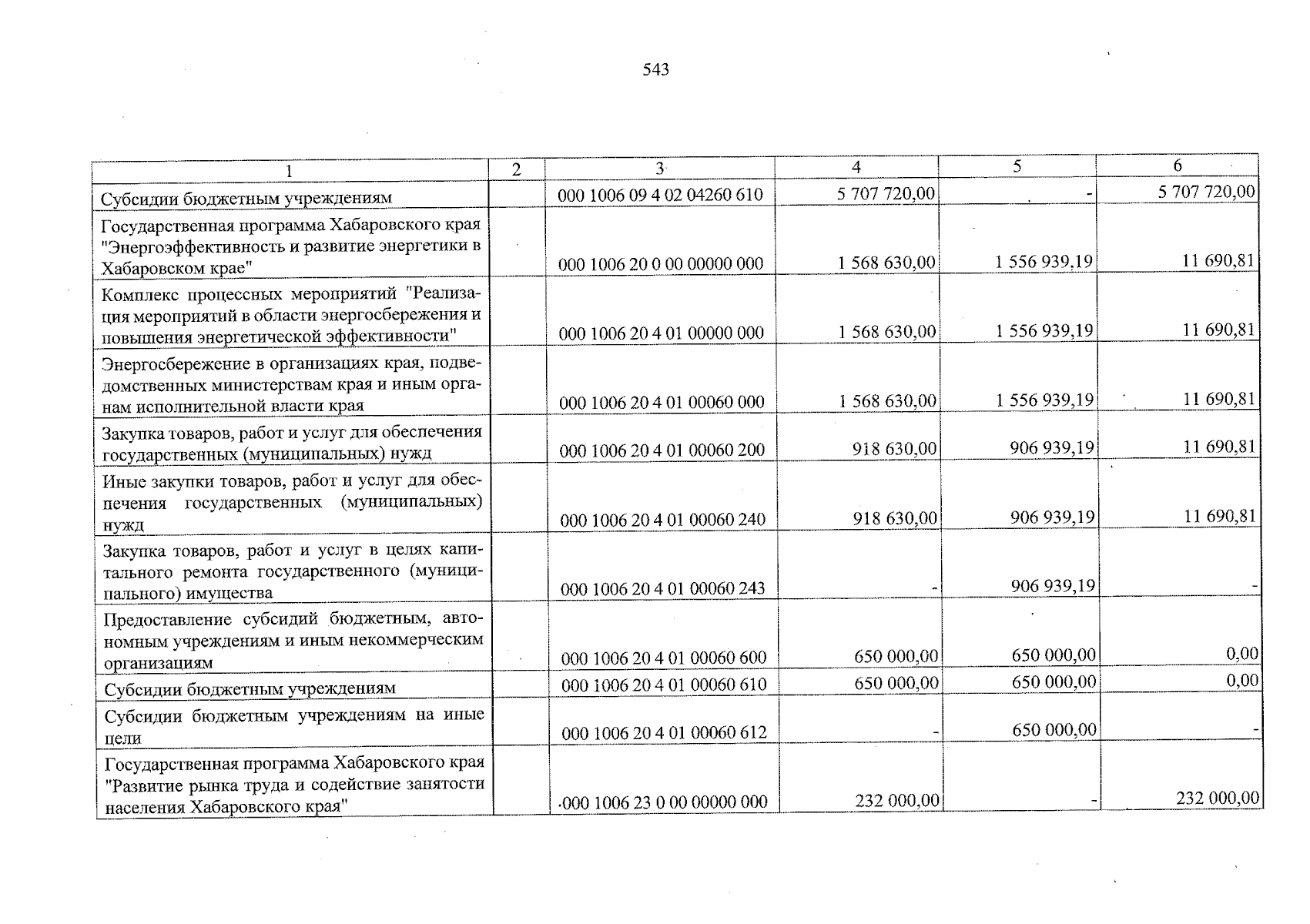 543

| 1 | 2 | 3 | 4 | 5 | 6 |
|---|---|---|---|---|---|
| Субсидии бюджетным учреждениям | | 000 1006 09 4 02 04260 610 | 5 707 720,00 | - | 5 707 720,00 |
| Государственная программа Хабаровского края "Энергоэффективность и развитие энергетики в Хабаровском крае" | | 000 1006 20 0 00 00000 000 | 1 568 630,00 | 1 556 939,19 | 11 690,81 |
| Комплекс процессных мероприятий "Реализация мероприятий в области энергосбережения и повышения энергетической эффективности" | | 000 1006 20 4 01 00000 000 | 1 568 630,00 | 1 556 939,19 | 11 690,81 |
| Энергосбережение в организациях края, подведомственных министерствам края и иным органам исполнительной власти края | | 000 1006 20 4 01 00060 000 | 1 568 630,00 | 1 556 939,19 | 11 690,81 |
| Закупка товаров, работ и услуг для обеспечения государственных (муниципальных) нужд | | 000 1006 20 4 01 00060 200 | 918 630,00 | 906 939,19 | 11 690,81 |
| Иные закупки товаров, работ и услуг для обеспечения государственных (муниципальных) нужд | | 000 1006 20 4 01 00060 240 | 918 630,00 | 906 939,19 | 11 690,81 |
| Закупка товаров, работ и услуг в целях капитального ремонта государственного (муниципального) имущества | | 000 1006 20 4 01 00060 243 | - | 906 939,19 | - |
| Предоставление субсидий бюджетным, автономным учреждениям и иным некоммерческим организациям | | 000 1006 20 4 01 00060 600 | 650 000,00 | 650 000,00 | 0,00 |
| Субсидии бюджетным учреждениям | | 000 1006 20 4 01 00060 610 | 650 000,00 | 650 000,00 | 0,00 |
| Субсидии бюджетным учреждениям на иные цели | | 000 1006 20 4 01 00060 612 | - | 650 000,00 | - |
| Государственная программа Хабаровского края "Развитие рынка труда и содействие занятости населения Хабаровского края" | | 000 1006 23 0 00 00000 000 | 232 000,00 | - | 232 000,00 |